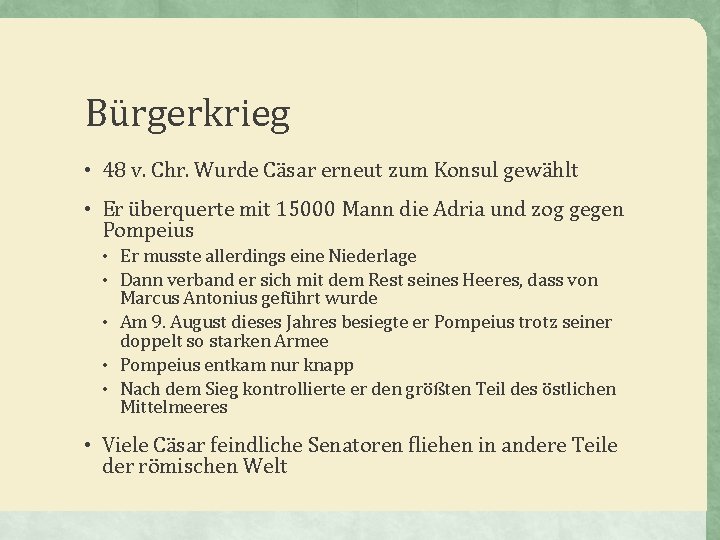 Bürgerkrieg

• 48 v. Chr. Wurde Cäsar erneut zum Konsul gewählt

• Er überquerte mit 15000 Mann die Adria und zog gegen Pompeius
  • Er musste allerdings eine Niederlage
  • Dann verband er sich mit dem Rest seines Heeres, dass von Marcus Antonius geführt wurde
  • Am 9. August dieses Jahres besiegte er Pompeius trotz seiner doppelt so starken Armee
  • Pompeius entkam nur knapp
  • Nach dem Sieg kontrollierte er den größten Teil des östlichen Mittelmeeres

• Viele Cäsar feindliche Senatoren fliehen in andere Teile der römischen Welt